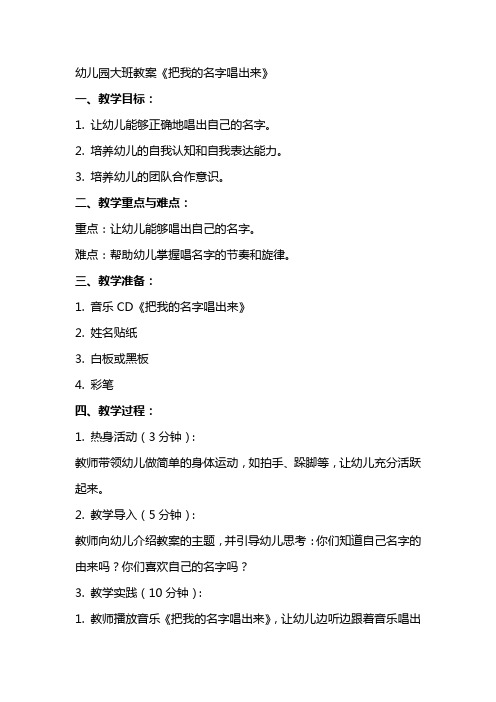 幼儿园大班教案《把我的名字唱出来》

一、教学目标：

1. 让幼儿能够正确地唱出自己的名字。

2. 培养幼儿的自我认知和自我表达能力。

3. 培养幼儿的团队合作意识。

二、教学重点与难点：

重点：让幼儿能够唱出自己的名字。

难点：帮助幼儿掌握唱名字的节奏和旋律。

三、教学准备：

1. 音乐 CD《把我的名字唱出来》

2. 姓名贴纸

3. 白板或黑板

4. 彩笔

四、教学过程：

1. 热身活动（3 分钟）：

教师带领幼儿做简单的身体运动，如拍手、跺脚等，让幼儿充分活跃起来。

2. 教学导入（5 分钟）：

教师向幼儿介绍教案的主题，并引导幼儿思考：你们知道自己名字的由来吗？你们喜欢自己的名字吗？

3. 教学实践（10 分钟）：

1. 教师播放音乐《把我的名字唱出来》，让幼儿边听边跟着音乐唱出